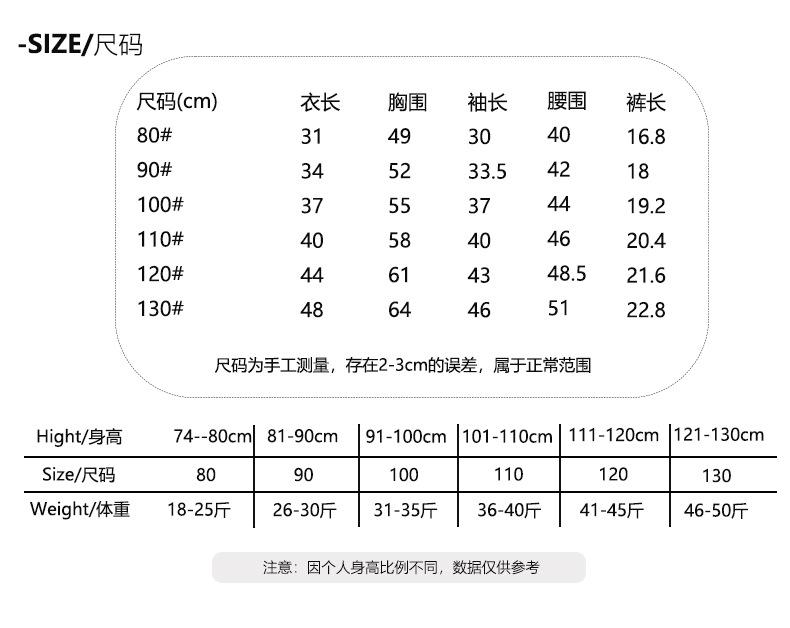 -SIZE/尺码

| 尺码(cm) | 衣长 | 胸围 | 袖长 | 腰围 | 裤长 |
|---|---|---|---|---|---|
| 80# | 31 | 49 | 30 | 40 | 16.8 |
| 90# | 34 | 52 | 33.5 | 42 | 18 |
| 100# | 37 | 55 | 37 | 44 | 19.2 |
| 110# | 40 | 58 | 40 | 46 | 20.4 |
| 120# | 44 | 61 | 43 | 48.5 | 21.6 |
| 130# | 48 | 64 | 46 | 51 | 22.8 |

尺码为手工测量，存在2-3cm的误差，属于正常范围

| Hight/身高 | 74--80cm | 81-90cm | 91-100cm | 101-110cm | 111-120cm | 121-130cm |
|---|---|---|---|---|---|---|
| Size/尺码 | 80 | 90 | 100 | 110 | 120 | 130 |
| Weight/体重 | 18-25斤 | 26-30斤 | 31-35斤 | 36-40斤 | 41-45斤 | 46-50斤 |

注意：因个人身高比例不同，数据仅供参考